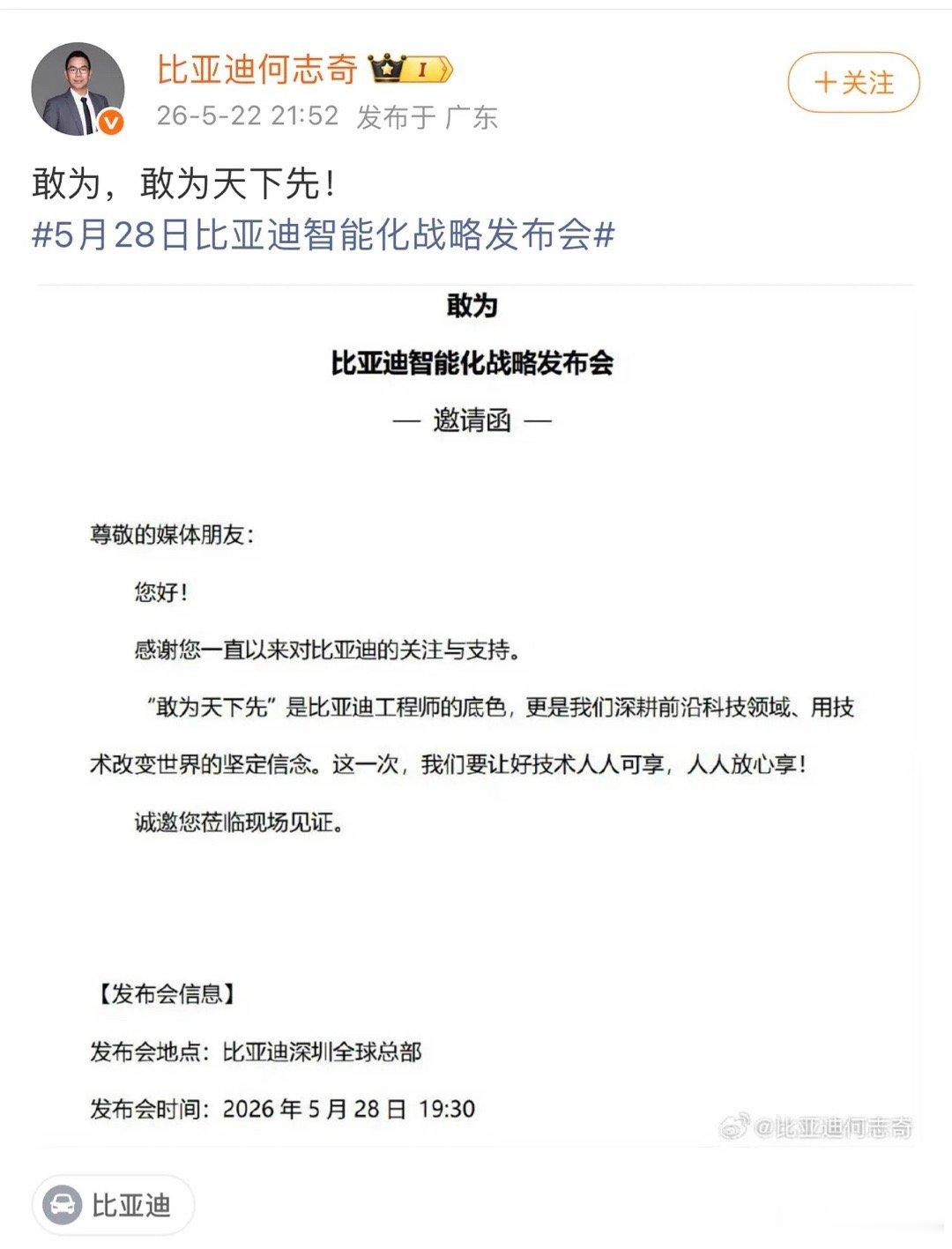 比亚迪何志奇 I
26-5-22 21:52 发布于 广东
+关注

敢为，敢为天下先！
#5月28日比亚迪智能化战略发布会#

敢为
比亚迪智能化战略发布会
— 邀请函 —

尊敬的媒体朋友：

您好！

感谢您一直以来对比亚迪的关注与支持。

“敢为天下先”是比亚迪工程师的底色，更是我们深耕前沿科技领域、用技术改变世界的坚定信念。这一次，我们要让好技术人人可享，人人放心享！

诚邀您莅临现场见证。

【发布会信息】

发布会地点：比亚迪深圳全球总部

发布会时间：2026 年 5 月 28 日 19:30

@比亚迪何志奇

比亚迪